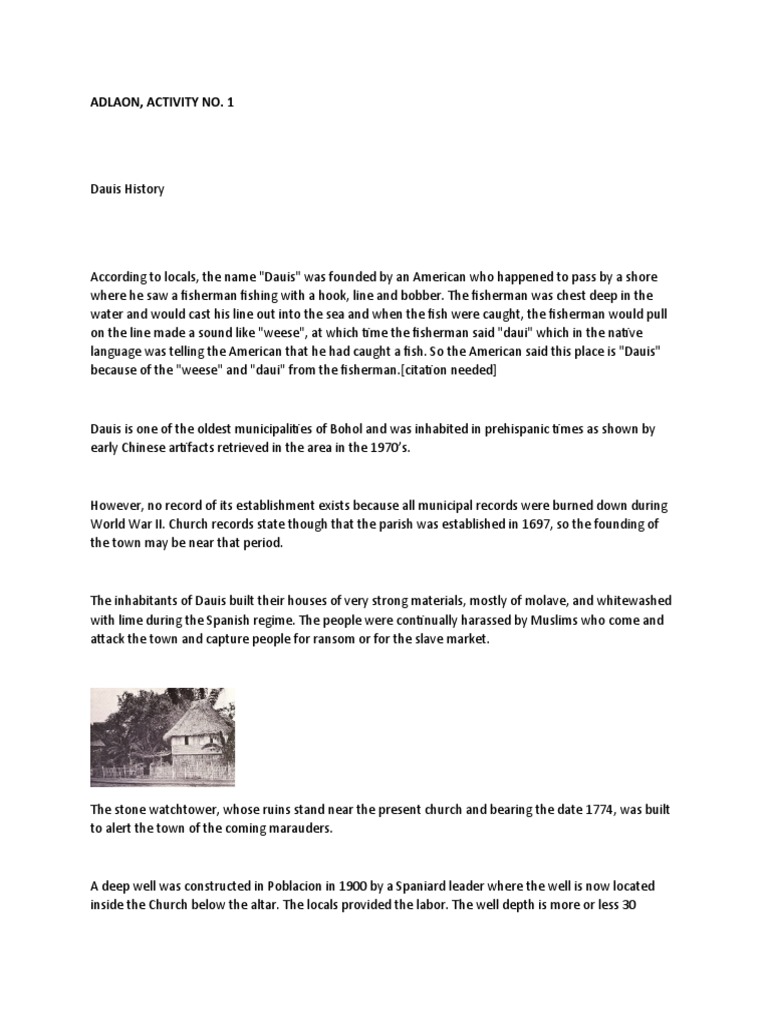 ADLAON, ACTIVITY NO. 1

Dauis History

According to locals, the name "Dauis" was founded by an American who happened to pass by a shore where he saw a fisherman fishing with a hook, line and bobber. The fisherman was chest deep in the water and would cast his line out into the sea and when the fish were caught, the fisherman would pull on the line made a sound like "weese", at which time the fisherman said "daui" which in the native language was telling the American that he had caught a fish. So the American said this place is "Dauis" because of the "weese" and "daui" from the fisherman.[citation needed]

Dauis is one of the oldest municipalities of Bohol and was inhabited in prehispanic times as shown by early Chinese artifacts retrieved in the area in the 1970's.

However, no record of its establishment exists because all municipal records were burned down during World War II. Church records state though that the parish was established in 1697, so the founding of the town may be near that period.

The inhabitants of Dauis built their houses of very strong materials, mostly of molave, and whitewashed with lime during the Spanish regime. The people were continually harassed by Muslims who come and attack the town and capture people for ransom or for the slave market.

The stone watchtower, whose ruins stand near the present church and bearing the date 1774, was built to alert the town of the coming marauders.

A deep well was constructed in Poblacion in 1900 by a Spaniard leader where the well is now located inside the Church below the altar. The locals provided the labor. The well depth is more or less 30